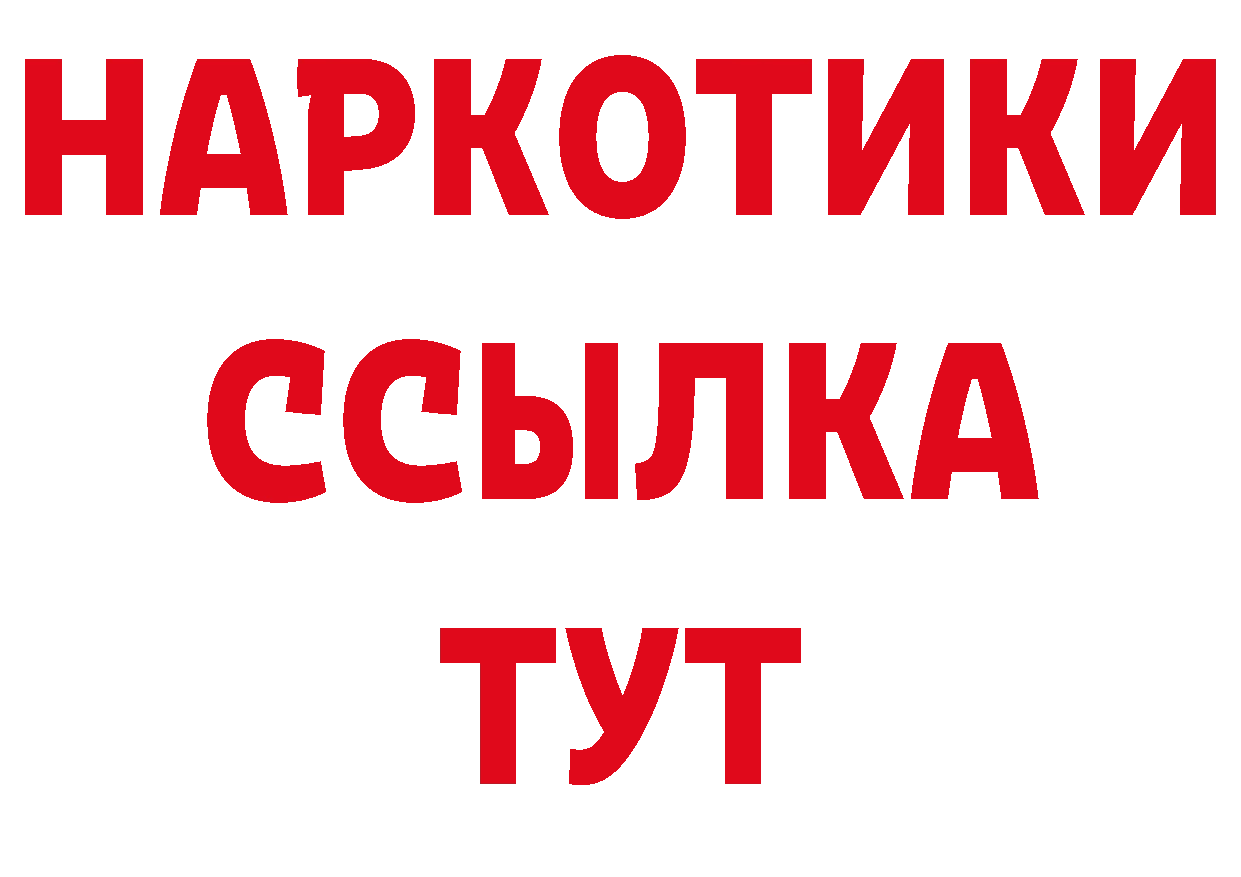 НАРКОТИКИ
ССЫЛКА
ТУТ